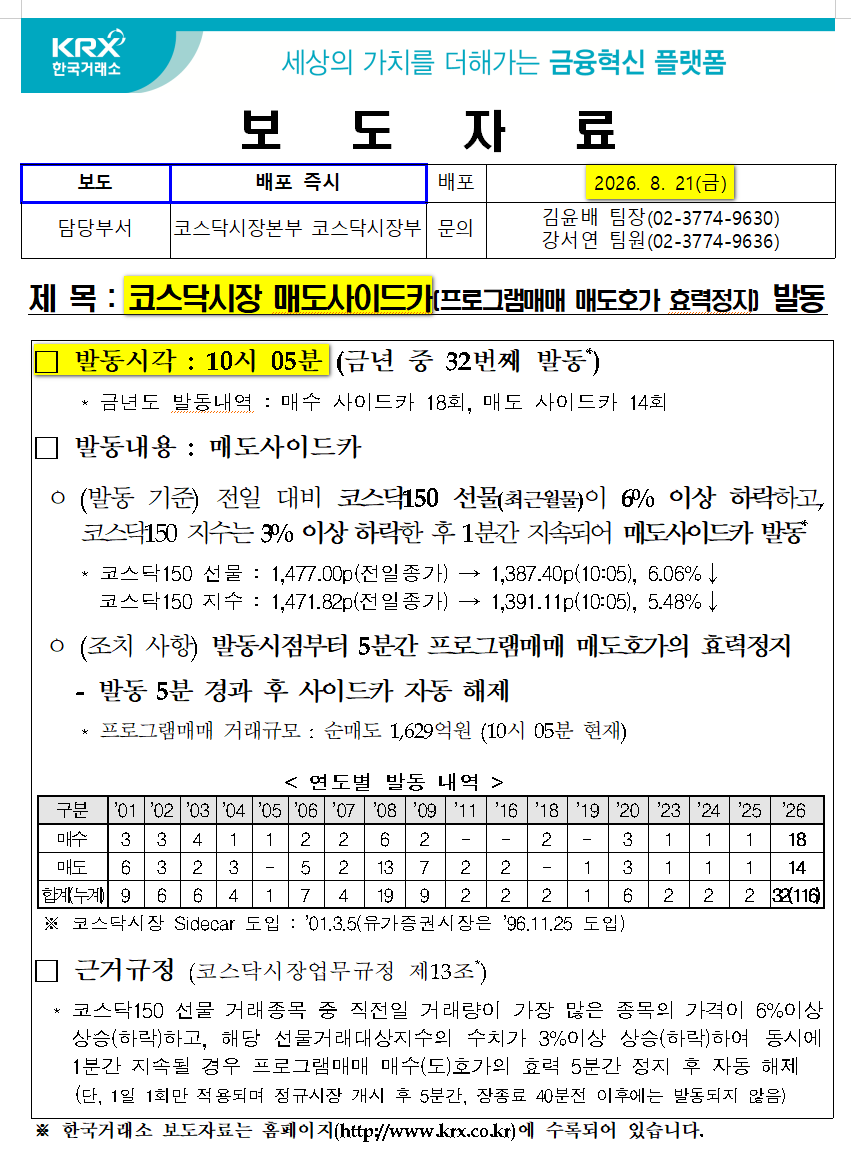 KRX 한국거래소

세상의 가치를 더해가는 금융혁신 플랫폼

보 도 자 료

| 보도 | 배포 즉시 | 배포 | 2026. 8. 21(금) |
|---|---|---|---|
| 담당부서 | 코스닥시장본부 코스닥시장부 | 문의 | 김윤배 팀장(02-3774-9630) 강서연 팀원(02-3774-9636) |

제 목 : 코스닥시장 매도사이드카(프로그램매매 매도호가 효력정지) 발동

□ 발동시각 : 10시 05분 (금년 중 32번째 발동*)

* 금년도 발동내역 : 매수 사이드카 18회, 매도 사이드카 14회

□ 발동내용 : 매도사이드카

○ (발동 기준) 전일 대비 코스닥150 선물(최근월물)이 6% 이상 하락하고, 코스닥150 지수는 3% 이상 하락한 후 1분간 지속되어 매도사이드카 발동*

* 코스닥150 선물 : 1,477.00p(전일종가) → 1,387.40p(10:05), 6.06%↓
코스닥150 지수 : 1,471.82p(전일종가) → 1,391.11p(10:05), 5.48%↓

○ (조치 사항) 발동시점부터 5분간 프로그램매매 매도호가의 효력정지

- 발동 5분 경과 후 사이드카 자동 해제

* 프로그램매매 거래규모 : 순매도 1,629억원 (10시 05분 현재)

< 연도별 발동 내역 >

| 구분 | '01 | '02 | '03 | '04 | '05 | '06 | '07 | '08 | '09 | '11 | '16 | '18 | '19 | '20 | '23 | '24 | '25 | '26 |
|---|---|---|---|---|---|---|---|---|---|---|---|---|---|---|---|---|---|---|
| 매수 | 3 | 3 | 4 | 1 | 1 | 2 | 2 | 6 | 2 | - | - | 2 | - | 3 | 1 | 1 | 1 | 18 |
| 매도 | 6 | 3 | 2 | 3 | - | 5 | 2 | 13 | 7 | 2 | 2 | - | 1 | 3 | 1 | 1 | 1 | 14 |
| 합계(누계) | 9 | 6 | 6 | 4 | 1 | 7 | 4 | 19 | 9 | 2 | 2 | 2 | 1 | 6 | 2 | 2 | 2 | 32(116) |

※ 코스닥시장 Sidecar 도입 : '01.3.5(유가증권시장은 '96.11.25 도입)

□ 근거규정 (코스닥시장업무규정 제13조*)

* 코스닥150 선물 거래종목 중 직전일 거래량이 가장 많은 종목의 가격이 6%이상 상승(하락)하고, 해당 선물거래대상지수의 수치가 3%이상 상승(하락)하여 동시에 1분간 지속될 경우 프로그램매매 매수(도)호가의 효력 5분간 정지 후 자동 해제
(단, 1일 1회만 적용되며 정규시장 개시 후 5분간, 장종료 40분전 이후에는 발동되지 않음)

※ 한국거래소 보도자료는 홈페이지(http://www.krx.co.kr)에 수록되어 있습니다.